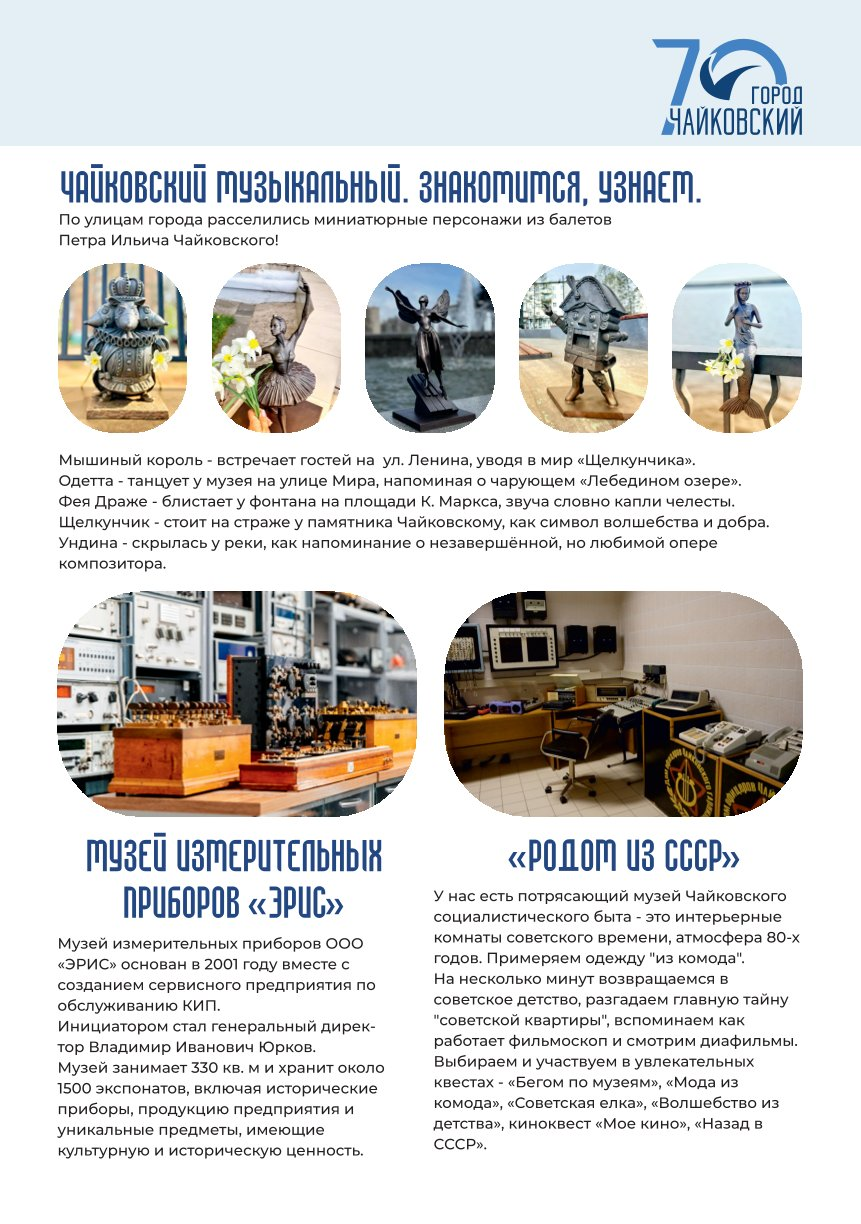 70 ГОРОД ЧАЙКОВСКИЙ

ЧАЙКОВСКИЙ МУЗЫКАЛЬНЫЙ. ЗНАКОМИМСЯ, УЗНАЕМ.
По улицам города расселились миниатюрные персонажи из балетов Петра Ильича Чайковского!

Мышиный король - встречает гостей на ул. Ленина, уводя в мир «Щелкунчика».
Одетта - танцует у музея на улице Мира, напоминая о чарующем «Лебедином озере».
Фея Драже - блистает у фонтана на площади К. Маркса, звуча словно капли челесты.
Щелкунчик - стоит на страже у памятника Чайковскому, как символ волшебства и добра.
Ундина - скрылась у реки, как напоминание о незавершённой, но любимой опере композитора.

МУЗЕЙ ИЗМЕРИТЕЛЬНЫХ ПРИБОРОВ «ЭРИС»

Музей измерительных приборов ООО «ЭРИС» основан в 2001 году вместе с созданием сервисного предприятия по обслуживанию КИП.
Инициатором стал генеральный директор Владимир Иванович Юрков.
Музей занимает 330 кв. м и хранит около 1500 экспонатов, включая исторические приборы, продукцию предприятия и уникальные предметы, имеющие культурную и историческую ценность.

«РОДОМ ИЗ СССР»

У нас есть потрясающий музей Чайковского социалистического быта - это интерьерные комнаты советского времени, атмосфера 80-х годов. Примеряем одежду "из комода".
На несколько минут возвращаемся в советское детство, разгадаем главную тайну "советской квартиры", вспоминаем как работает фильмоскоп и смотрим диафильмы. Выбираем и участвуем в увлекательных квестах - «Бегом по музеям», «Мода из комода», «Советская елка», «Волшебство из детства», киноквест «Мое кино», «Назад в СССР».